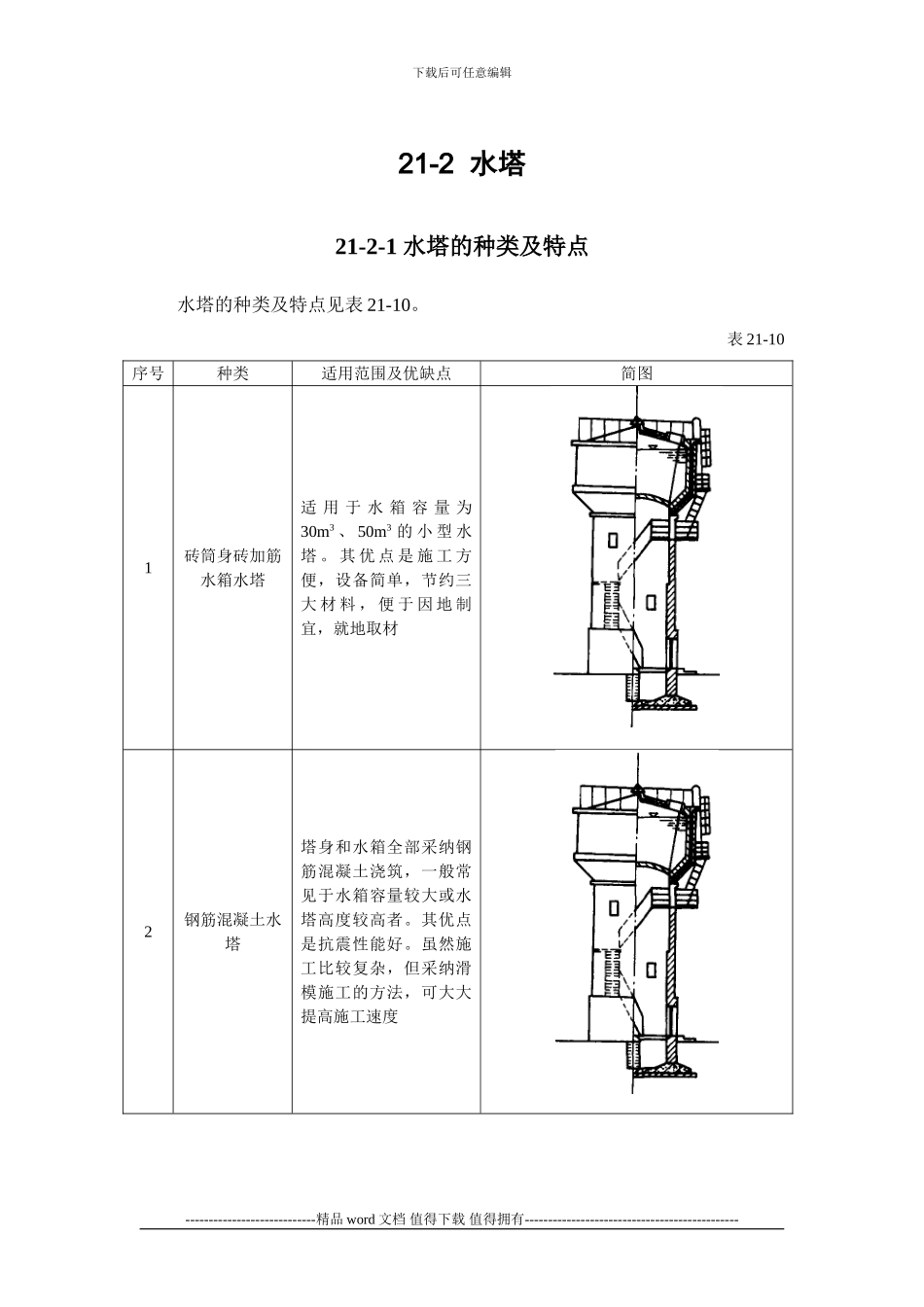 下载后可任意编辑

21-2 水塔

21-2-1 水塔的种类及特点

水塔的种类及特点见表 21-10。

表 21-10

| 序号 | 种类 | 适用范围及优缺点 | 简图 |
|---|---|---|---|
| 1 | 砖筒身砖加筋水箱水塔 | 适用于水箱容量为 $30m^3$、$50m^3$ 的小型水塔。其优点是施工方便，设备简单，节约三大材料，便于因地制宜，就地取材 | |
| 2 | 钢筋混凝土水塔 | 塔身和水箱全部采纳钢筋混凝土浇筑，一般常见于水箱容量较大或水塔高度较高者。其优点是抗震性能好。虽然施工比较复杂，但采纳滑模施工的方法，可大大提高施工速度 | |

----------------------------精品 word 文档 值得下载 值得拥有----------------------------------------------